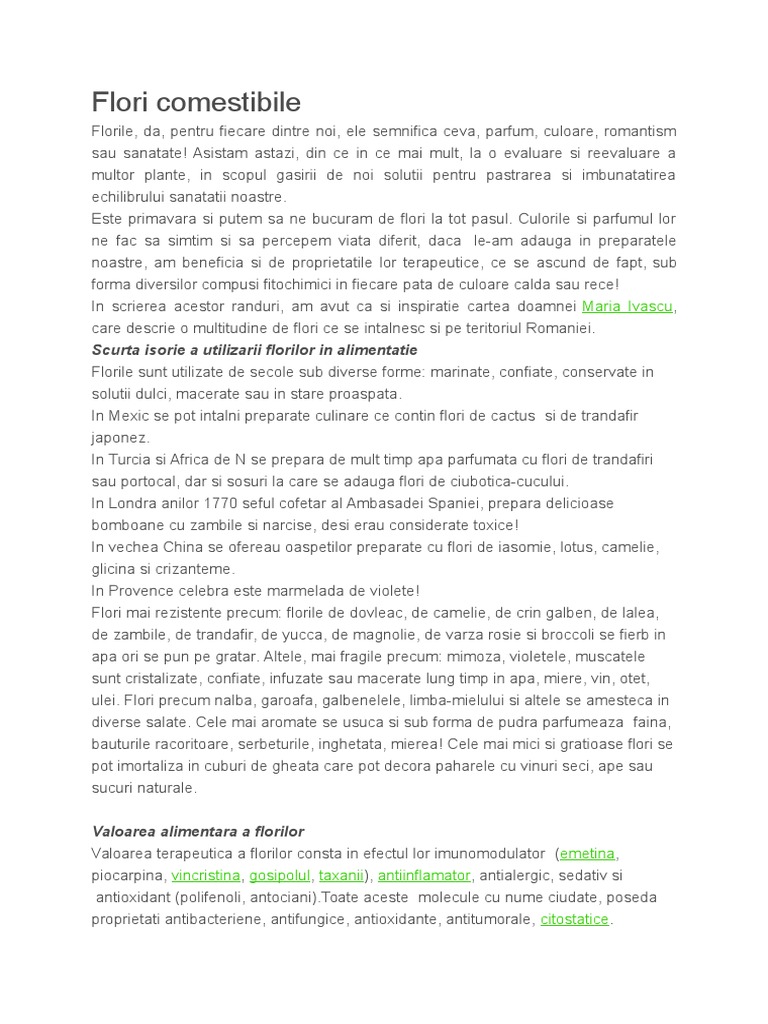 Flori comestibile

Florile, da, pentru fiecare dintre noi, ele semnifica ceva, parfum, culoare, romantism sau sanatate! Asistam astazi, din ce in ce mai mult, la o evaluare si reevaluare a multor plante, in scopul gasirii de noi solutii pentru pastrarea si imbunatatirea echilibrului sanatatii noastre.

Este primavara si putem sa ne bucuram de flori la tot pasul. Culorile si parfumul lor ne fac sa simtim si sa percepem viata diferit, daca le-am adauga in preparatele noastre, am beneficia si de proprietatile lor terapeutice, ce se ascund de fapt, sub forma diversilor compusi fitochimici in fiecare pata de culoare calda sau rece!

In scrierea acestor randuri, am avut ca si inspiratie cartea doamnei Maria Ivascu, care descrie o multitudine de flori ce se intalnesc si pe teritoriul Romaniei.

Scurta isorie a utilizarii florilor in alimentatie

Florile sunt utilizate de secole sub diverse forme: marinate, confiate, conservate in solutii dulci, macerate sau in stare proaspata.

In Mexic se pot intalni preparate culinare ce contin flori de cactus si de trandafir japonez.

In Turcia si Africa de N se prepara de mult timp apa parfumata cu flori de trandafiri sau portocal, dar si sosuri la care se adauga flori de ciubotica-cucului.

In Londra anilor 1770 seful cofetar al Ambasadei Spaniei, prepara delicioase bomboane cu zambile si narcise, desi erau considerate toxice!

In vechea China se ofereau oaspetilor preparate cu flori de iasomie, lotus, camelie, glicina si crizanteme.

In Provence celebra este marmelada de violete!

Flori mai rezistente precum: florile de dovleac, de camelie, de crin galben, de lalea, de zambile, de trandafir, de yucca, de magnolie, de varza rosie si broccoli se fierb in apa ori se pun pe gratar. Altele, mai fragile precum: mimoza, violetele, muscatele sunt cristalizate, confiate, infuzate sau macerate lung timp in apa, miere, vin, otet, ulei. Flori precum nalba, garoafa, galbenelele, limba-mielului si altele se amesteca in diverse salate. Cele mai aromate se usuca si sub forma de pudra parfumeaza faina, bauturile racoritoare, serbeturile, inghetata, mierea! Cele mai mici si gratioase flori se pot imortaliza in cuburi de gheata care pot decora paharele cu vinuri seci, ape sau sucuri naturale.

Valoarea alimentara a florilor

Valoarea terapeutica a florilor consta in efectul lor imunomodulator (emetina, piocarpina, vincristina, gosipolul, taxanii), antiinflamator, antialergic, sedativ si antioxidant (polifenoli, antociani).Toate aceste molecule cu nume ciudate, poseda proprietati antibacteriene, antifungice, antioxidante, antitumorale, citostatice.